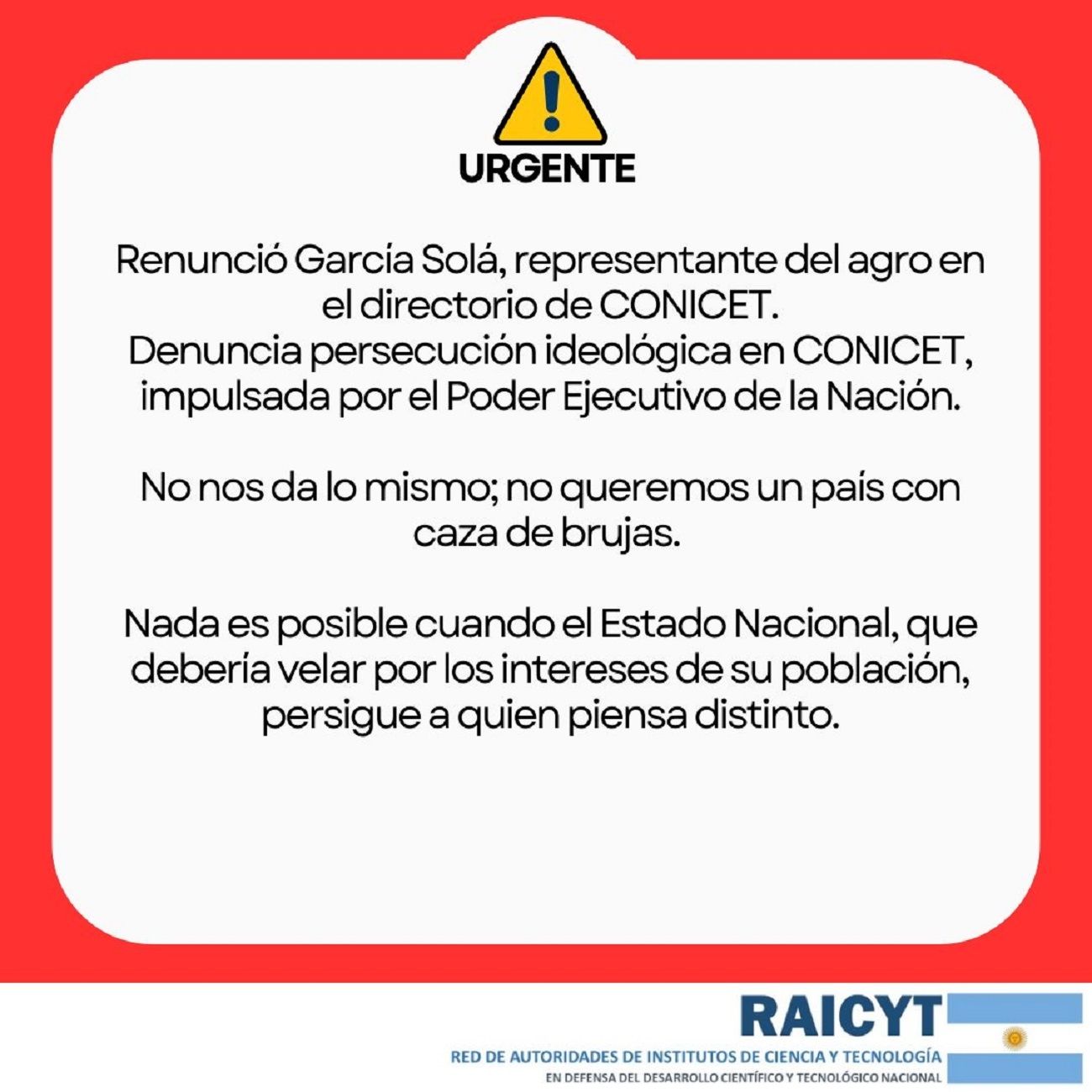 URGENTE

Renunció García Solá, representante del agro en el directorio de CONICET.
Denuncia persecución ideológica en CONICET, impulsada por el Poder Ejecutivo de la Nación.

No nos da lo mismo; no queremos un país con caza de brujas.

Nada es posible cuando el Estado Nacional, que debería velar por los intereses de su población, persigue a quien piensa distinto.

RAICYT
RED DE AUTORIDADES DE INSTITUTOS DE CIENCIA Y TECNOLOGÍA
EN DEFENSA DEL DESARROLLO CIENTÍFICO Y TECNOLÓGICO NACIONAL